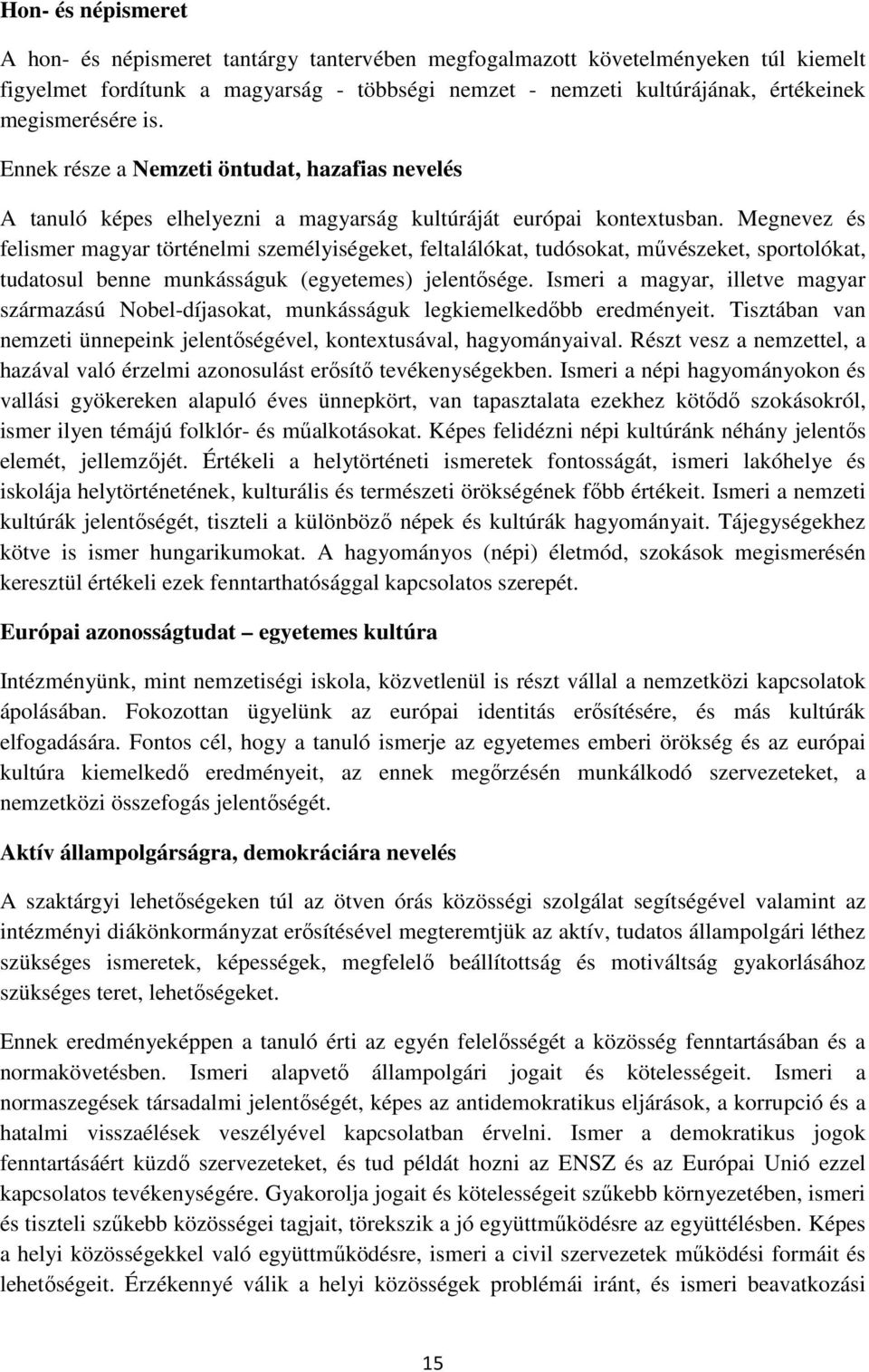 Hon- és népismeret

A hon- és népismeret tantárgy tantervében megfogalmazott követelményeken túl kiemelt figyelmet fordítunk a magyarság - többségi nemzet - nemzeti kultúrájának, értékeinek megismerésére is.

Ennek része a Nemzeti öntudat, hazafias nevelés

A tanuló képes elhelyezni a magyarság kultúráját európai kontextusban. Megnevez és felismer magyar történelmi személyiségeket, feltalálókat, tudósokat, művészeket, sportolókat, tudatosul benne munkásságuk (egyetemes) jelentősége. Ismeri a magyar, illetve magyar származású Nobel-díjasokat, munkásságuk legkiemelkedőbb eredményeit. Tisztában van nemzeti ünnepeink jelentőségével, kontextusával, hagyományaival. Részt vesz a nemzettel, a hazával való érzelmi azonosulást erősítő tevékenységekben. Ismeri a népi hagyományokon és vallási gyökereken alapuló éves ünnepkört, van tapasztalata ezekhez kötődő szokásokról, ismer ilyen témájú folklór- és műalkotásokat. Képes felidézni népi kultúránk néhány jelentős elemét, jellemzőjét. Értékeli a helytörténeti ismeretek fontosságát, ismeri lakóhelye és iskolája helytörténetének, kulturális és természeti örökségének főbb értékeit. Ismeri a nemzeti kultúrák jelentőségét, tiszteli a különböző népek és kultúrák hagyományait. Tájegységekhez kötve is ismer hungarikumokat. A hagyományos (népi) életmód, szokások megismerésén keresztül értékeli ezek fenntarthatósággal kapcsolatos szerepét.

Európai azonosságtudat – egyetemes kultúra

Intézményünk, mint nemzetiségi iskola, közvetlenül is részt vállal a nemzetközi kapcsolatok ápolásában. Fokozottan ügyelünk az európai identitás erősítésére, és más kultúrák elfogadására. Fontos cél, hogy a tanuló ismerje az egyetemes emberi örökség és az európai kultúra kiemelkedő eredményeit, az ennek megőrzésén munkálkodó szervezeteket, a nemzetközi összefogás jelentőségét.

Aktív állampolgárságra, demokráciára nevelés

A szaktárgyi lehetőségeken túl az ötven órás közösségi szolgálat segítségével valamint az intézményi diákönkormányzat erősítésével megteremtjük az aktív, tudatos állampolgári léthez szükséges ismeretek, képességek, megfelelő beállítottság és motiváltság gyakorlásához szükséges teret, lehetőségeket.

Ennek eredményeképpen a tanuló érti az egyén felelősségét a közösség fenntartásában és a normakövetésben. Ismeri alapvető állampolgári jogait és kötelességeit. Ismeri a normaszegések társadalmi jelentőségét, képes az antidemokratikus eljárások, a korrupció és a hatalmi visszaélések veszélyével kapcsolatban érvelni. Ismer a demokratikus jogok fenntartásáért küzdő szervezeteket, és tud példát hozni az ENSZ és az Európai Unió ezzel kapcsolatos tevékenységére. Gyakorolja jogait és kötelességeit szűkebb környezetében, ismeri és tiszteli szűkebb közösségei tagjait, törekszik a jó együttműködésre az együttélésben. Képes a helyi közösségekkel való együttműködésre, ismeri a civil szervezetek működési formáit és lehetőségeit. Érzékennyé válik a helyi közösségek problémái iránt, és ismeri beavatkozási

15